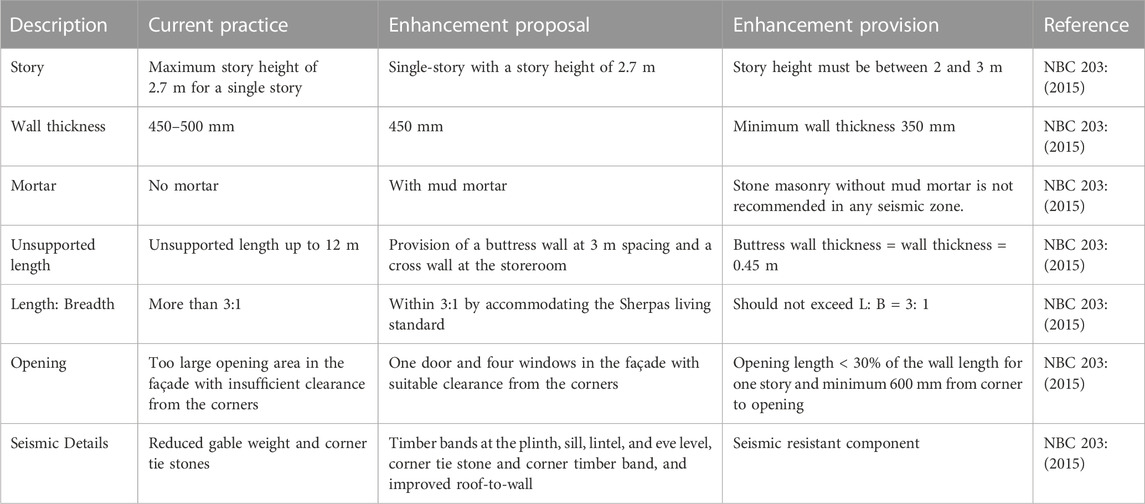 | Description | Current practice | Enhancement proposal | Enhancement provision | Reference |
|---|---|---|---|---|
| Story | Maximum story height of 2.7 m for a single story | Single-story with a story height of 2.7 m | Story height must be between 2 and 3 m | NBC 203: (2015) |
| Wall thickness | 450–500 mm | 450 mm | Minimum wall thickness 350 mm | NBC 203: (2015) |
| Mortar | No mortar | With mud mortar | Stone masonry without mud mortar is not recommended in any seismic zone. | NBC 203: (2015) |
| Unsupported length | Unsupported length up to 12 m | Provision of a buttress wall at 3 m spacing and a cross wall at the storeroom | Buttress wall thickness = wall thickness = 0.45 m | NBC 203: (2015) |
| Length: Breadth | More than 3:1 | Within 3:1 by accommodating the Sherpas living standard | Should not exceed L: B = 3: 1 | NBC 203: (2015) |
| Opening | Too large opening area in the façade with insufficient clearance from the corners | One door and four windows in the façade with suitable clearance from the corners | Opening length < 30% of the wall length for one story and minimum 600 mm from corner to opening | NBC 203: (2015) |
| Seismic Details | Reduced gable weight and corner tie stones | Timber bands at the plinth, sill, lintel, and eve level, corner tie stone and corner timber band, and improved roof-to-wall | Seismic resistant component | NBC 203: (2015) |